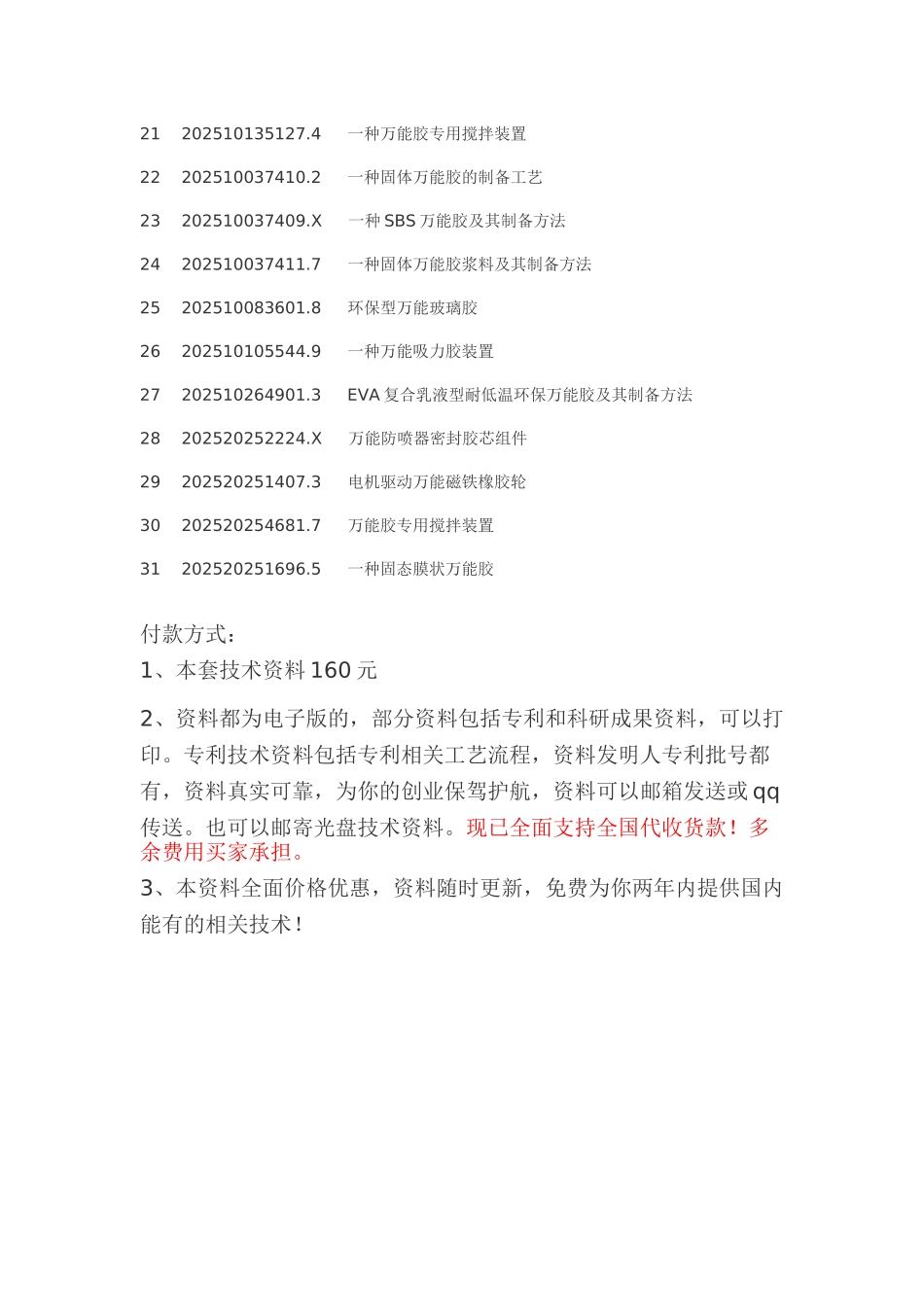 21 202510135127.4 一种万能胶专用搅拌装置

22 202510037410.2 一种固体万能胶的制备工艺

23 202510037409.X 一种 SBS 万能胶及其制备方法

24 202510037411.7 一种固体万能胶浆料及其制备方法

25 202510083601.8 环保型万能玻璃胶

26 202510105544.9 一种万能吸力胶装置

27 202510264901.3 EVA 复合乳液型耐低温环保万能胶及其制备方法

28 202520252224.X 万能防喷器密封胶芯组件

29 202520251407.3 电机驱动万能磁铁橡胶轮

30 202520254681.7 万能胶专用搅拌装置

31 202520251696.5 一种固态膜状万能胶

付款方式：

1、本套技术资料 160 元

2、资料都为电子版的，部分资料包括专利和科研成果资料，可以打印。专利技术资料包括专利相关工艺流程，资料发明人专利批号都有，资料真实可靠，为你的创业保驾护航，资料可以邮箱发送或 qq 传送。也可以邮寄光盘技术资料。现已全面支持全国代收货款！多余费用买家承担。

3、本资料全面价格优惠，资料随时更新，免费为你两年内提供国内能有的相关技术！